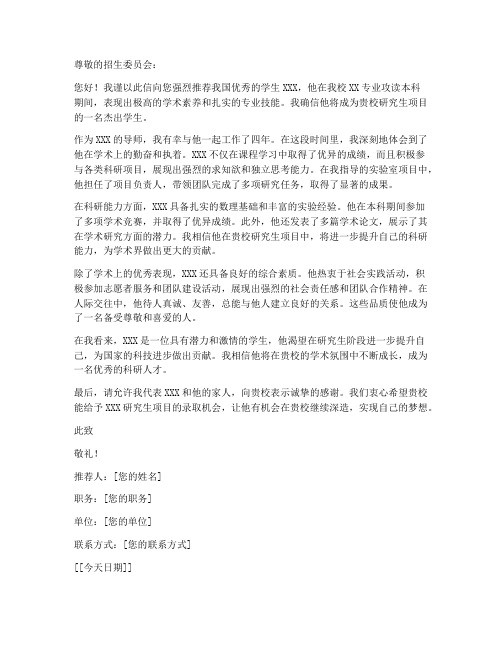 尊敬的招生委员会：

您好！我谨以此信向您强烈推荐我国优秀的学生 XXX，他在我校 XX 专业攻读本科期间，表现出极高的学术素养和扎实的专业技能。我确信他将成为贵校研究生项目的一名杰出学生。

作为 XXX 的导师，我有幸与他一起工作了四年。在这段时间里，我深刻地体会到了他在学术上的勤奋和执着。XXX 不仅在课程学习中取得了优异的成绩，而且积极参与各类科研项目，展现出强烈的求知欲和独立思考能力。在我指导的实验室项目中，他担任了项目负责人，带领团队完成了多项研究任务，取得了显著的成果。

在科研能力方面，XXX 具备扎实的数理基础和丰富的实验经验。他在本科期间参加了多项学术竞赛，并取得了优异成绩。此外，他还发表了多篇学术论文，展示了其在学术研究方面的潜力。我相信他在贵校研究生项目中，将进一步提升自己的科研能力，为学术界做出更大的贡献。

除了学术上的优秀表现，XXX 还具备良好的综合素质。他热衷于社会实践活动，积极参加志愿者服务和团队建设活动，展现出强烈的社会责任感和团队合作精神。在人际交往中，他待人真诚、友善，总能与他人建立良好的关系。这些品质使他成为了一名备受尊敬和喜爱的人。

在我看来，XXX 是一位具有潜力和激情的学生，他渴望在研究生阶段进一步提升自己，为国家的科技进步做出贡献。我相信他将在贵校的学术氛围中不断成长，成为一名优秀的科研人才。

最后，请允许我代表 XXX 和他的家人，向贵校表示诚挚的感谢。我们衷心希望贵校能给予 XXX 研究生项目的录取机会，让他有机会在贵校继续深造，实现自己的梦想。

此致

敬礼！

推荐人：[您的姓名]

职务：[您的职务]

单位：[您的单位]

联系方式：[您的联系方式]

[[今天日期]]